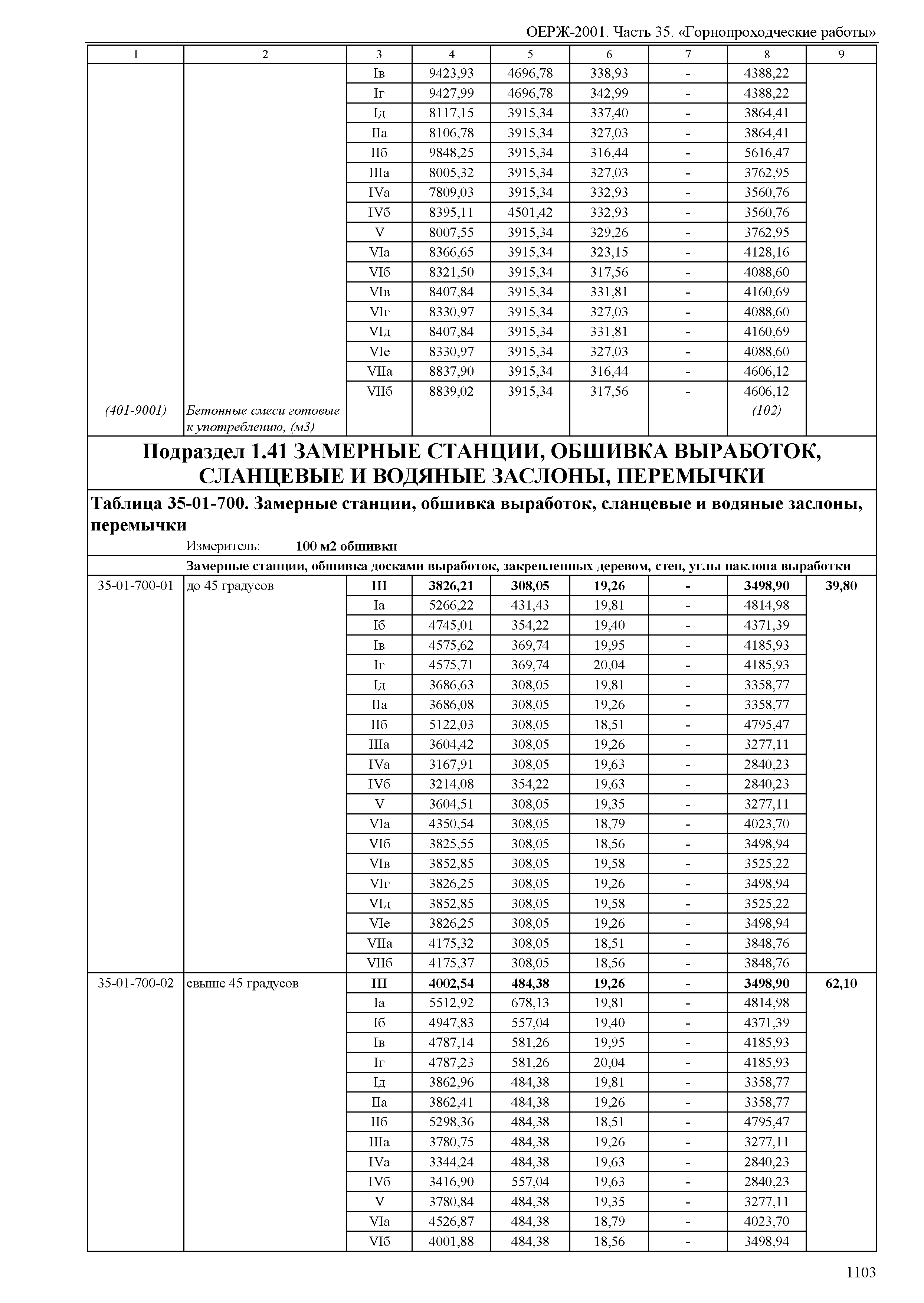 ОЕРЖ-2001. Часть 35. «Горнопроходческие работы»

| 1 | 2 | 3 | 4 | 5 | 6 | 7 | 8 | 9 |
|---|---|---|---|---|---|---|---|---|
| | | Iв | 9423,93 | 4696,78 | 338,93 | - | 4388,22 | |
| | | Iг | 9427,99 | 4696,78 | 342,99 | - | 4388,22 | |
| | | Iд | 8117,15 | 3915,34 | 337,40 | - | 3864,41 | |
| | | IIа | 8106,78 | 3915,34 | 327,03 | - | 3864,41 | |
| | | IIб | 9848,25 | 3915,34 | 316,44 | - | 5616,47 | |
| | | IIIа | 8005,32 | 3915,34 | 327,03 | - | 3762,95 | |
| | | IVа | 7809,03 | 3915,34 | 332,93 | - | 3560,76 | |
| | | IVб | 8395,11 | 4501,42 | 332,93 | - | 3560,76 | |
| | | V | 8007,55 | 3915,34 | 329,26 | - | 3762,95 | |
| | | VIа | 8366,65 | 3915,34 | 323,15 | - | 4128,16 | |
| | | VIб | 8321,50 | 3915,34 | 317,56 | - | 4088,60 | |
| | | VIв | 8407,84 | 3915,34 | 331,81 | - | 4160,69 | |
| | | VIг | 8330,97 | 3915,34 | 327,03 | - | 4088,60 | |
| | | VIд | 8407,84 | 3915,34 | 331,81 | - | 4160,69 | |
| | | VIе | 8330,97 | 3915,34 | 327,03 | - | 4088,60 | |
| | | VIIа | 8837,90 | 3915,34 | 316,44 | - | 4606,12 | |
| | | VIIб | 8839,02 | 3915,34 | 317,56 | - | 4606,12 | |
| (401-9001) | Бетонные смеси готовые к употреблению, (м3) | | | | | | (102) | |

Подраздел 1.41 ЗАМЕРНЫЕ СТАНЦИИ, ОБШИВКА ВЫРАБОТОК, СЛАНЦЕВЫЕ И ВОДЯНЫЕ ЗАСЛОНЫ, ПЕРЕМЫЧКИ

Таблица 35-01-700. Замерные станции, обшивка выработок, сланцевые и водяные заслоны, перемычки

Измеритель: 100 м2 обшивки

Замерные станции, обшивка досками выработок, закрепленных деревом, стен, углы наклона выработки

| | | | | | | | | |
|---|---|---|---|---|---|---|---|---|
| 35-01-700-01 | до 45 градусов | III | 3826,21 | 308,05 | 19,26 | - | 3498,90 | 39,80 |
| | | Iа | 5266,22 | 431,43 | 19,81 | - | 4814,98 | |
| | | Iб | 4745,01 | 354,22 | 19,40 | - | 4371,39 | |
| | | Iв | 4575,62 | 369,74 | 19,95 | - | 4185,93 | |
| | | Iг | 4575,71 | 369,74 | 20,04 | - | 4185,93 | |
| | | Iд | 3686,63 | 308,05 | 19,81 | - | 3358,77 | |
| | | IIа | 3686,08 | 308,05 | 19,26 | - | 3358,77 | |
| | | IIб | 5122,03 | 308,05 | 18,51 | - | 4795,47 | |
| | | IIIа | 3604,42 | 308,05 | 19,26 | - | 3277,11 | |
| | | IVа | 3167,91 | 308,05 | 19,63 | - | 2840,23 | |
| | | IVб | 3214,08 | 354,22 | 19,63 | - | 2840,23 | |
| | | V | 3604,51 | 308,05 | 19,35 | - | 3277,11 | |
| | | VIа | 4350,54 | 308,05 | 18,79 | - | 4023,70 | |
| | | VIб | 3825,55 | 308,05 | 18,56 | - | 3498,94 | |
| | | VIв | 3852,85 | 308,05 | 19,58 | - | 3525,22 | |
| | | VIг | 3826,25 | 308,05 | 19,26 | - | 3498,94 | |
| | | VIд | 3852,85 | 308,05 | 19,58 | - | 3525,22 | |
| | | VIе | 3826,25 | 308,05 | 19,26 | - | 3498,94 | |
| | | VIIа | 4175,32 | 308,05 | 18,51 | - | 3848,76 | |
| | | VIIб | 4175,37 | 308,05 | 18,56 | - | 3848,76 | |
| 35-01-700-02 | свыше 45 градусов | III | 4002,54 | 484,38 | 19,26 | - | 3498,90 | 62,10 |
| | | Iа | 5512,92 | 678,13 | 19,81 | - | 4814,98 | |
| | | Iб | 4947,83 | 557,04 | 19,40 | - | 4371,39 | |
| | | Iв | 4787,14 | 581,26 | 19,95 | - | 4185,93 | |
| | | Iг | 4787,23 | 581,26 | 20,04 | - | 4185,93 | |
| | | Iд | 3862,96 | 484,38 | 19,81 | - | 3358,77 | |
| | | IIа | 3862,41 | 484,38 | 19,26 | - | 3358,77 | |
| | | IIб | 5298,36 | 484,38 | 18,51 | - | 4795,47 | |
| | | IIIа | 3780,75 | 484,38 | 19,26 | - | 3277,11 | |
| | | IVа | 3344,24 | 484,38 | 19,63 | - | 2840,23 | |
| | | IVб | 3416,90 | 557,04 | 19,63 | - | 2840,23 | |
| | | V | 3780,84 | 484,38 | 19,35 | - | 3277,11 | |
| | | VIа | 4526,87 | 484,38 | 18,79 | - | 4023,70 | |
| | | VIб | 4001,88 | 484,38 | 18,56 | - | 3498,94 | |

1103